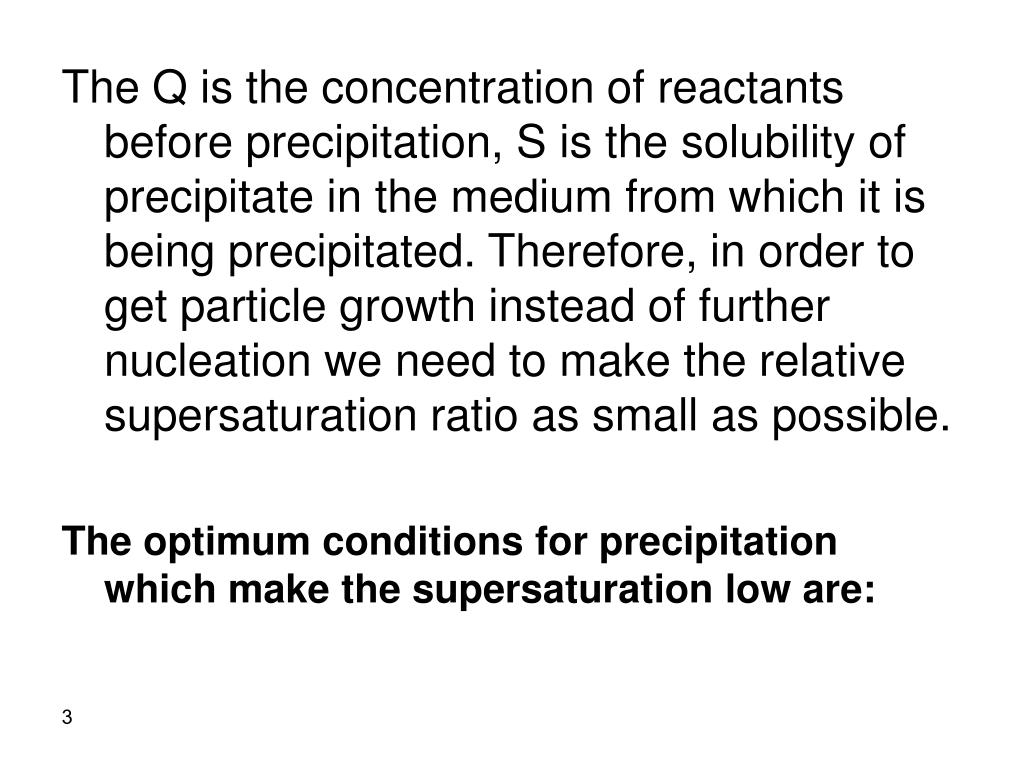 The Q is the concentration of reactants before precipitation, S is the solubility of precipitate in the medium from which it is being precipitated. Therefore, in order to get particle growth instead of further nucleation we need to make the relative supersaturation ratio as small as possible.

The optimum conditions for precipitation which make the supersaturation low are:

3